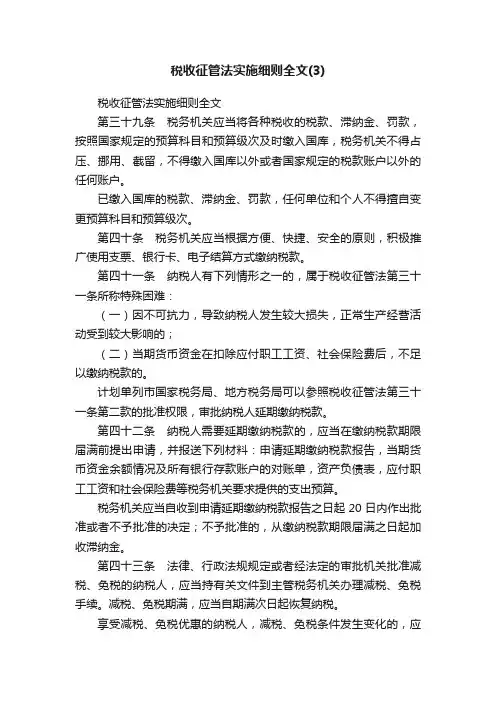 税收征管法实施细则全文(3)

税收征管法实施细则全文

第三十九条　税务机关应当将各种税收的税款、滞纳金、罚款，按照国家规定的预算科目和预算级次及时缴入国库，税务机关不得占压、挪用、截留，不得缴入国库以外或者国家规定的税款账户以外的任何账户。

已缴入国库的税款、滞纳金、罚款，任何单位和个人不得擅自变更预算科目和预算级次。

第四十条　税务机关应当根据方便、快捷、安全的原则，积极推广使用支票、银行卡、电子结算方式缴纳税款。

第四十一条　纳税人有下列情形之一的，属于税收征管法第三十一条所称特殊困难：

（一）因不可抗力，导致纳税人发生较大损失，正常生产经营活动受到较大影响的；

（二）当期货币资金在扣除应付职工工资、社会保险费后，不足以缴纳税款的。

计划单列市国家税务局、地方税务局可以参照税收征管法第三十一条第二款的批准权限，审批纳税人延期缴纳税款。

第四十二条　纳税人需要延期缴纳税款的，应当在缴纳税款期限届满前提出申请，并报送下列材料：申请延期缴纳税款报告，当期货币资金余额情况及所有银行存款账户的对账单，资产负债表，应付职工工资和社会保险费等税务机关要求提供的支出预算。

税务机关应当自收到申请延期缴纳税款报告之日起 20 日内作出批准或者不予批准的决定；不予批准的，从缴纳税款期限届满之日起加收滞纳金。

第四十三条　法律、行政法规规定或者经法定的审批机关批准减税、免税的纳税人，应当持有关文件到主管税务机关办理减税、免税手续。减税、免税期满，应当自期满次日起恢复纳税。

享受减税、免税优惠的纳税人，减税、免税条件发生变化的，应